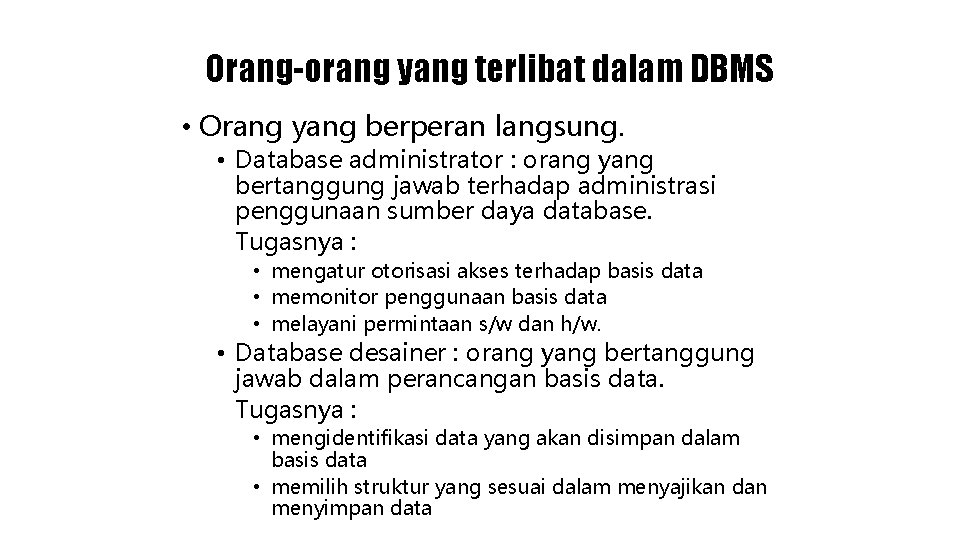 Orang-orang yang terlibat dalam DBMS

• Orang yang berperan langsung.

• Database administrator : orang yang bertanggung jawab terhadap administrasi penggunaan sumber daya database.
Tugasnya :

• mengatur otorisasi akses terhadap basis data
• memonitor penggunaan basis data
• melayani permintaan s/w dan h/w.

• Database desainer : orang yang bertanggung jawab dalam perancangan basis data.
Tugasnya :

• mengidentifikasi data yang akan disimpan dalam basis data
• memilih struktur yang sesuai dalam menyajikan dan menyimpan data